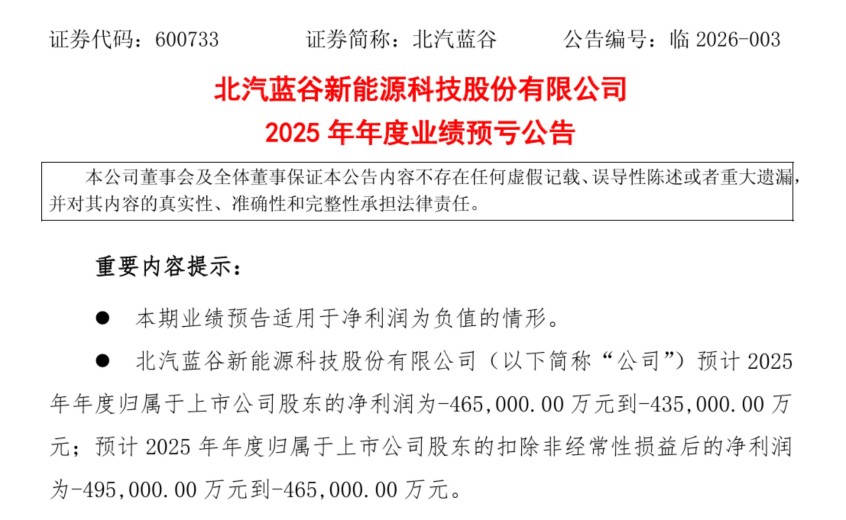 证券代码：600733 证券简称：北汽蓝谷 公告编号：临2026-003

北汽蓝谷新能源科技股份有限公司
2025年年度业绩预亏公告

本公司董事会及全体董事保证本公告内容不存在任何虚假记载、误导性陈述或者重大遗漏，并对其内容的真实性、准确性和完整性承担法律责任。

重要内容提示：

• 本期业绩预告适用于净利润为负值的情形。

• 北汽蓝谷新能源科技股份有限公司（以下简称“公司”）预计2025年年度归属于上市公司股东的净利润为-465,000.00万元到-435,000.00万元；预计2025年年度归属于上市公司股东的扣除非经常性损益后的净利润为-495,000.00万元到-465,000.00万元。